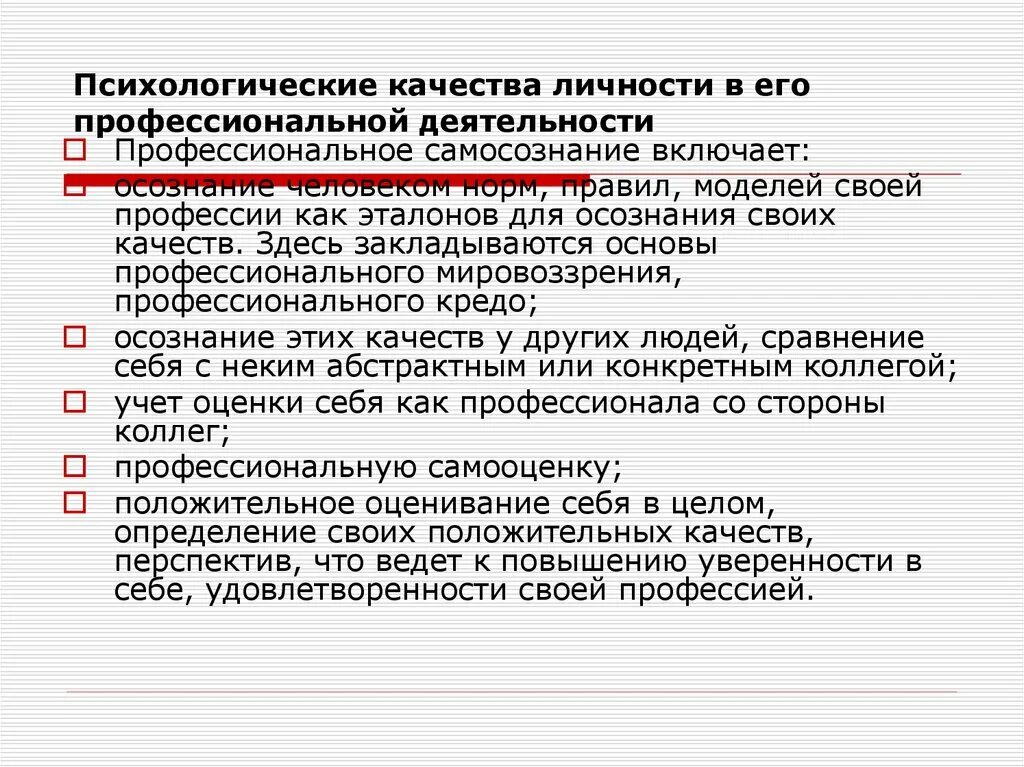 Психологические качества личности в его профессиональной деятельности

Профессиональное самосознание включает:

осознание человеком норм, правил, моделей своей профессии как эталонов для осознания своих качеств. Здесь закладываются основы профессионального мировоззрения, профессионального кредо;

осознание этих качеств у других людей, сравнение себя с неким абстрактным или конкретным коллегой;

учет оценки себя как профессионала со стороны коллег;

профессиональную самооценку;

положительное оценивание себя в целом, определение своих положительных качеств, перспектив, что ведет к повышению уверенности в себе, удовлетворенности своей профессией.